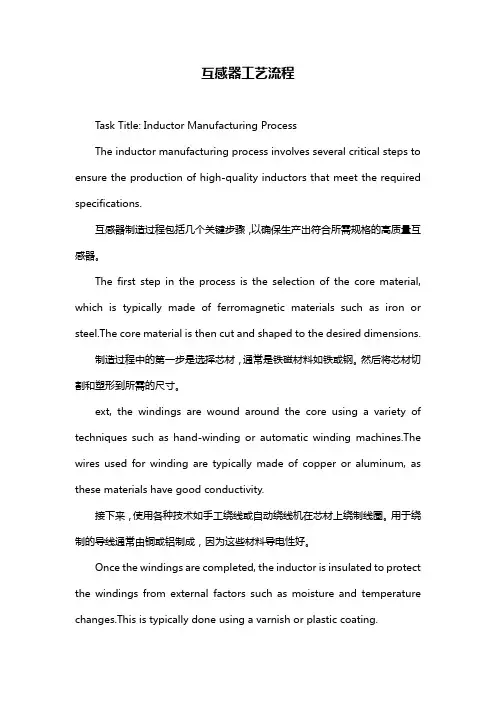 互感器工艺流程

Task Title: Inductor Manufacturing Process

The inductor manufacturing process involves several critical steps to ensure the production of high-quality inductors that meet the required specifications.

互感器制造过程包括几个关键步骤，以确保生产出符合所需规格的高质量互感器。

The first step in the process is the selection of the core material, which is typically made of ferromagnetic materials such as iron or steel.The core material is then cut and shaped to the desired dimensions.

制造过程中的第一步是选择芯材，通常是铁磁材料如铁或钢。然后将芯材切割和塑形到所需的尺寸。

ext, the windings are wound around the core using a variety of techniques such as hand-winding or automatic winding machines.The wires used for winding are typically made of copper or aluminum, as these materials have good conductivity.

接下来，使用各种技术如手工绕线或自动绕线机在芯材上绕制线圈。用于绕制的导线通常由铜或铝制成，因为这些材料导电性好。

Once the windings are completed, the inductor is insulated to protect the windings from external factors such as moisture and temperature changes.This is typically done using a varnish or plastic coating.